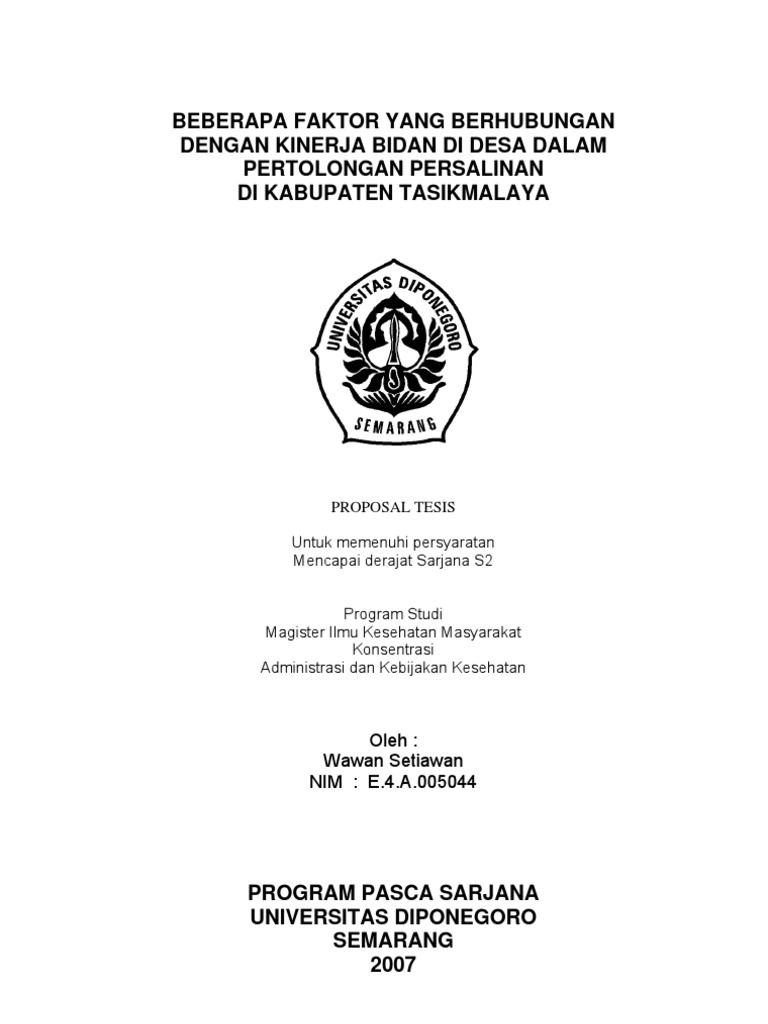 BEBERAPA FAKTOR YANG BERHUBUNGAN DENGAN KINERJA BIDAN DI DESA DALAM PERTOLONGAN PERSALINAN DI KABUPATEN TASIKMALAYA

UNIVERSITAS DIPONEGORO
SEMARANG

PROPOSAL TESIS

Untuk memenuhi persyaratan
Mencapai derajat Sarjana S2

Program Studi
Magister Ilmu Kesehatan Masyarakat
Konsentrasi
Administrasi dan Kebijakan Kesehatan

Oleh :
Wawan Setiawan
NIM : E.4.A.005044

PROGRAM PASCA SARJANA
UNIVERSITAS DIPONEGORO
SEMARANG
2007